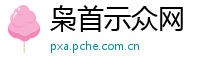 枭首示众网
pxa.pche.com.cn